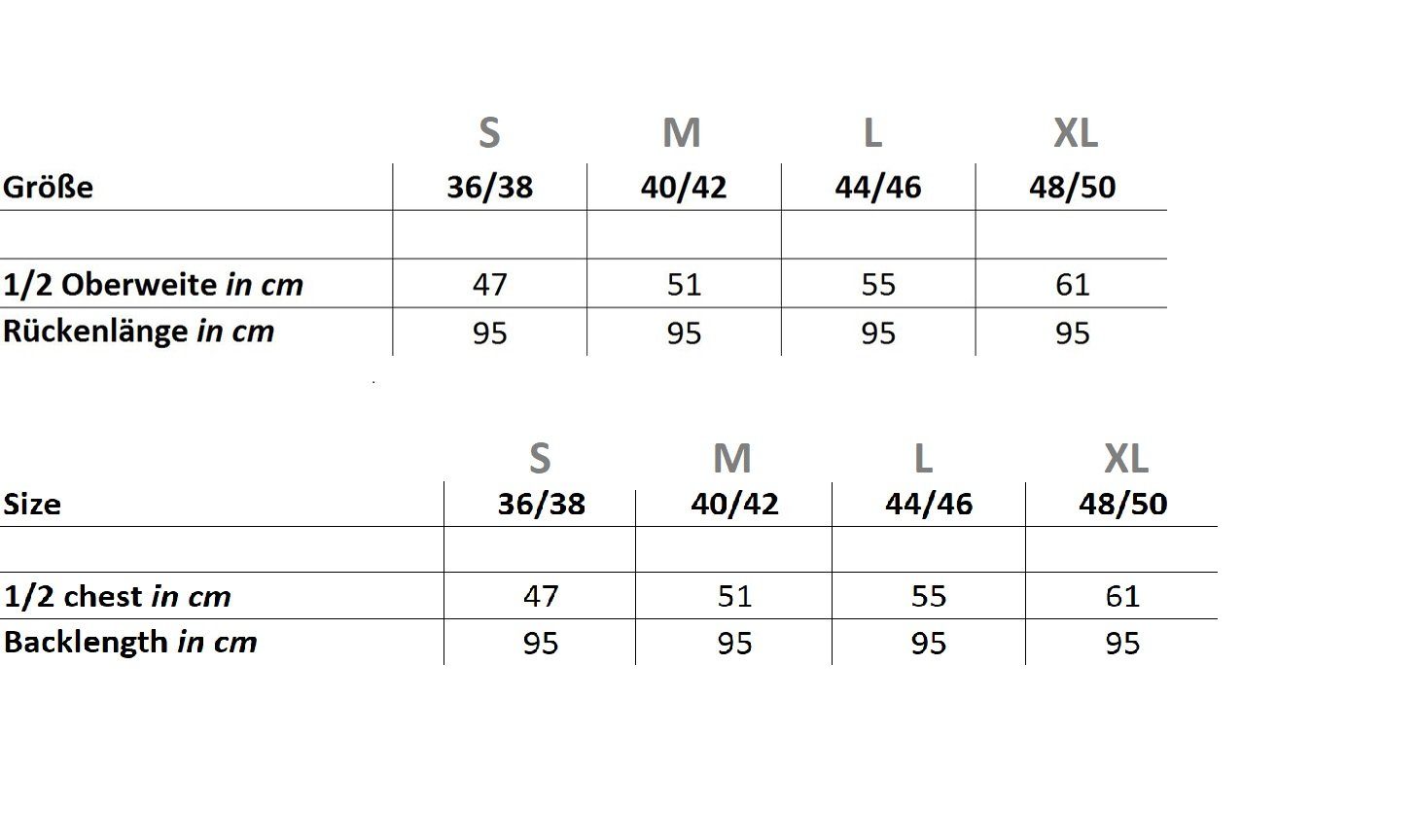 | | S | M | L | XL |
|---|---|---|---|---|
| Größe | 36/38 | 40/42 | 44/46 | 48/50 |
| | | | | |
| 1/2 Oberweite in cm | 47 | 51 | 55 | 61 |
| Rückenlänge in cm | 95 | 95 | 95 | 95 |

| | S | M | L | XL |
|---|---|---|---|---|
| Size | 36/38 | 40/42 | 44/46 | 48/50 |
| | | | | |
| 1/2 chest in cm | 47 | 51 | 55 | 61 |
| Backlength in cm | 95 | 95 | 95 | 95 |